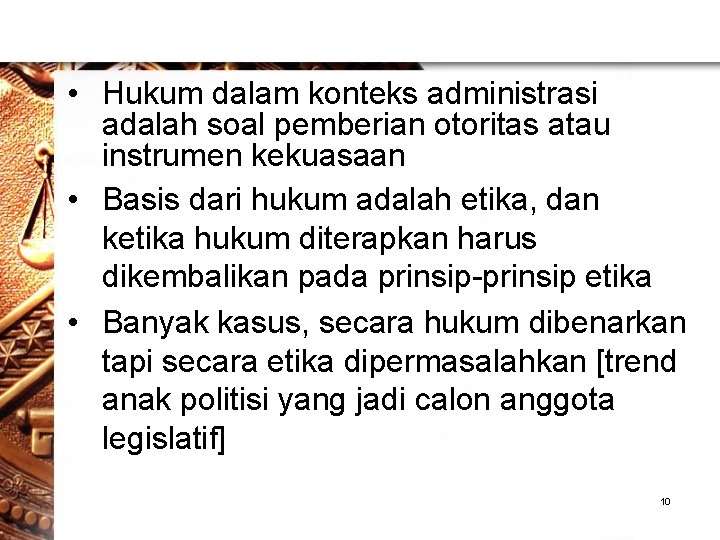 • Hukum dalam konteks administrasi adalah soal pemberian otoritas atau instrumen kekuasaan

• Basis dari hukum adalah etika, dan ketika hukum diterapkan harus dikembalikan pada prinsip-prinsip etika

• Banyak kasus, secara hukum dibenarkan tapi secara etika dipermasalahkan [trend anak politisi yang jadi calon anggota legislatif]

10